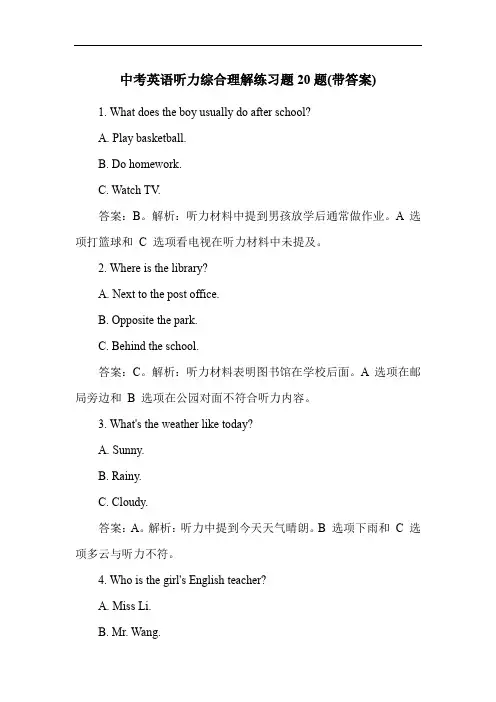 中考英语听力综合理解练习题 20 题(带答案)

1. What does the boy usually do after school?

A. Play basketball.

B. Do homework.

C. Watch TV.

答案：B。解析：听力材料中提到男孩放学后通常做作业。A 选项打篮球和 C 选项看电视在听力材料中未提及。

2. Where is the library?

A. Next to the post office.

B. Opposite the park.

C. Behind the school.

答案：C。解析：听力材料表明图书馆在学校后面。A 选项在邮局旁边和 B 选项在公园对面不符合听力内容。

3. What's the weather like today?

A. Sunny.

B. Rainy.

C. Cloudy.

答案：A。解析：听力中提到今天天气晴朗。B 选项下雨和 C 选项多云与听力不符。

4. Who is the girl's English teacher?

A. Miss Li.

B. Mr. Wang.